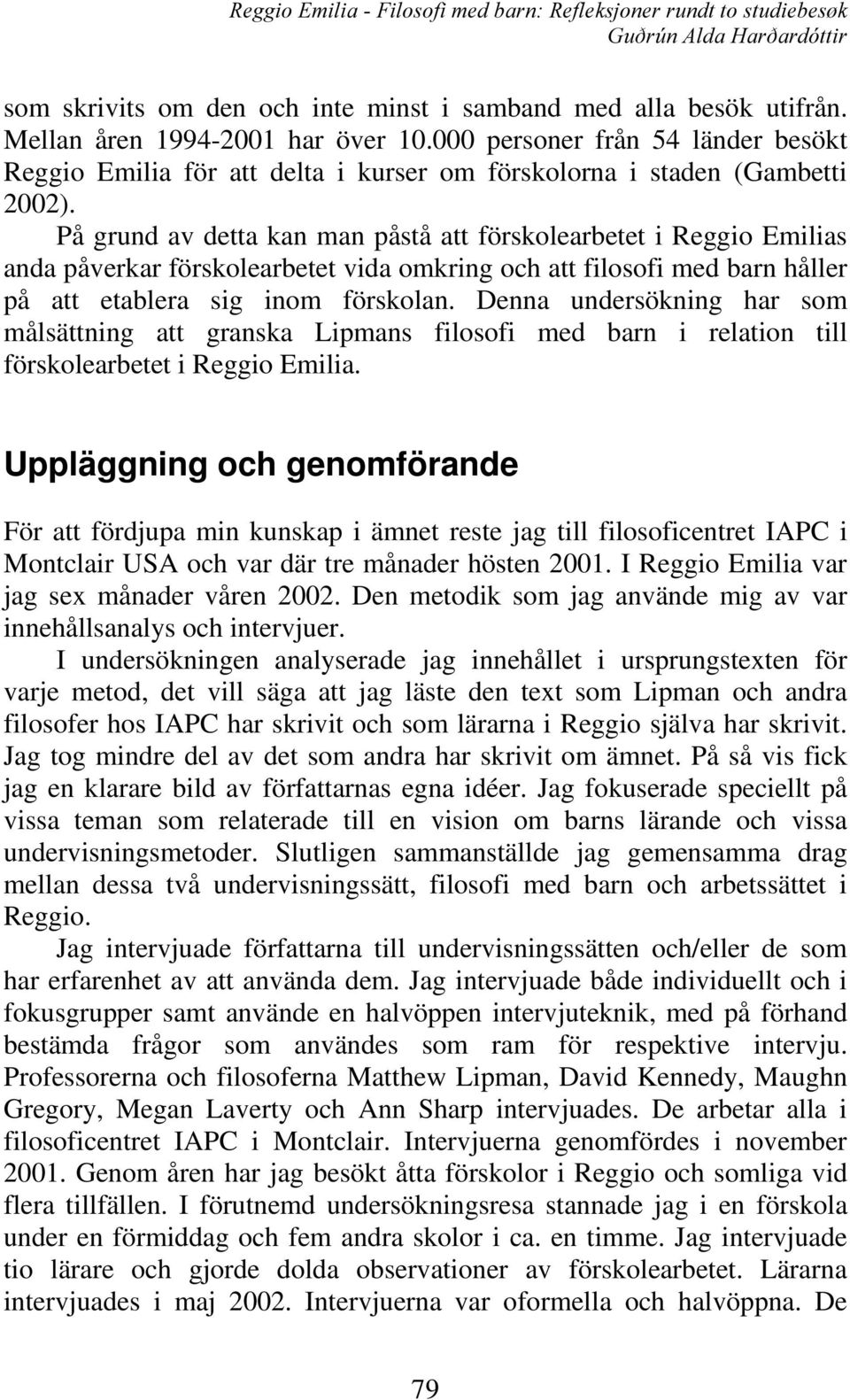 Reggio Emilia - Filosofi med barn: Refleksjoner rundt to studiebesøk
Guðrún Alda Harðardóttir

som skrivits om den och inte minst i samband med alla besök utifrån. Mellan åren 1994-2001 har över 10.000 personer från 54 länder besökt Reggio Emilia för att delta i kurser om förskolorna i staden (Gambetti 2002).

På grund av detta kan man påstå att förskolearbetet i Reggio Emilias anda påverkar förskolearbetet vida omkring och att filosofi med barn håller på att etablera sig inom förskolan. Denna undersökning har som målsättning att granska Lipmans filosofi med barn i relation till förskolearbetet i Reggio Emilia.

Uppläggning och genomförande

För att fördjupa min kunskap i ämnet reste jag till filosoficentret IAPC i Montclair USA och var där tre månader hösten 2001. I Reggio Emilia var jag sex månader våren 2002. Den metodik som jag använde mig av var innehållsanalys och intervjuer.

I undersökningen analyserade jag innehållet i ursprungstexten för varje metod, det vill säga att jag läste den text som Lipman och andra filosofer hos IAPC har skrivit och som lärarna i Reggio själva har skrivit. Jag tog mindre del av det som andra har skrivit om ämnet. På så vis fick jag en klarare bild av författarnas egna idéer. Jag fokuserade speciellt på vissa teman som relaterade till en vision om barns lärande och vissa undervisningsmetoder. Slutligen sammanställde jag gemensamma drag mellan dessa två undervisningssätt, filosofi med barn och arbetssättet i Reggio.

Jag intervjuade författarna till undervisningssätten och/eller de som har erfarenhet av att använda dem. Jag intervjuade både individuellt och i fokusgrupper samt använde en halvöppen intervjuteknik, med på förhand bestämda frågor som användes som ram för respektive intervju. Professorerna och filosoferna Matthew Lipman, David Kennedy, Maughn Gregory, Megan Laverty och Ann Sharp intervjuades. De arbetar alla i filosoficentret IAPC i Montclair. Intervjuerna genomfördes i november 2001. Genom åren har jag besökt åtta förskolor i Reggio och somliga vid flera tillfällen. I förutnemd undersökningsresa stannade jag i en förskola under en förmiddag och fem andra skolor i ca. en timme. Jag intervjuade tio lärare och gjorde dolda observationer av förskolearbetet. Lärarna intervjuades i maj 2002. Intervjuerna var oformella och halvöppna. De

79